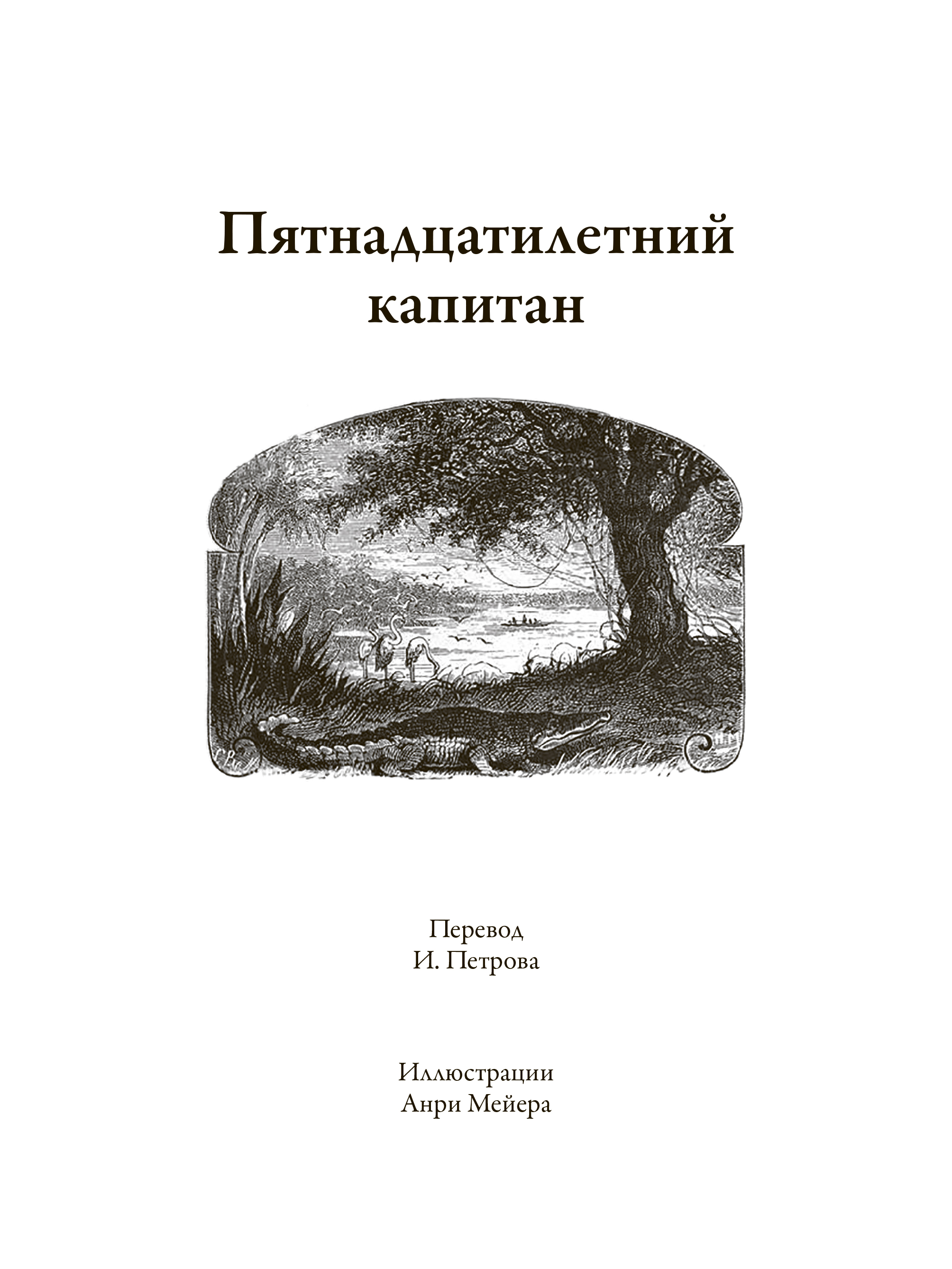 Пятнадцатилетний капитан

Перевод
И. Петрова

Иллюстрации
Анри Мейера